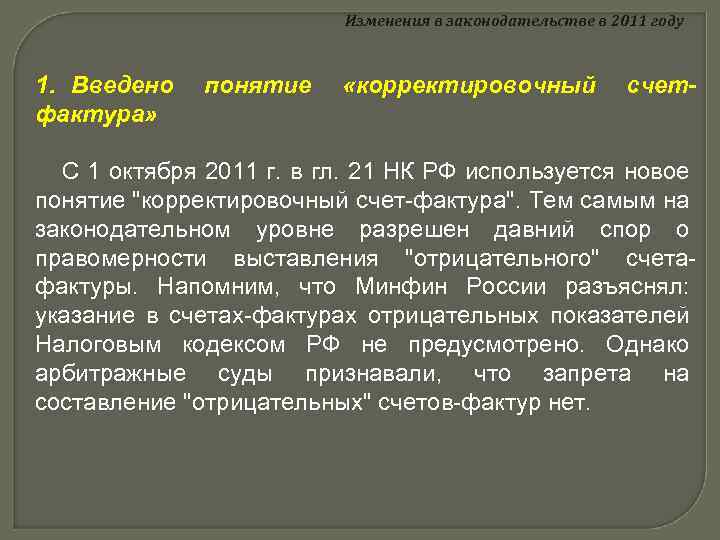 Изменения в законодательстве в 2011 году

1. Введено понятие «корректировочный счет-фактура»

С 1 октября 2011 г. в гл. 21 НК РФ используется новое понятие "корректировочный счет-фактура". Тем самым на законодательном уровне разрешен давний спор о правомерности выставления "отрицательного" счета-фактуры. Напомним, что Минфин России разъяснял: указание в счетах-фактурах отрицательных показателей Налоговым кодексом РФ не предусмотрено. Однако арбитражные суды признавали, что запрета на составление "отрицательных" счетов-фактур нет.